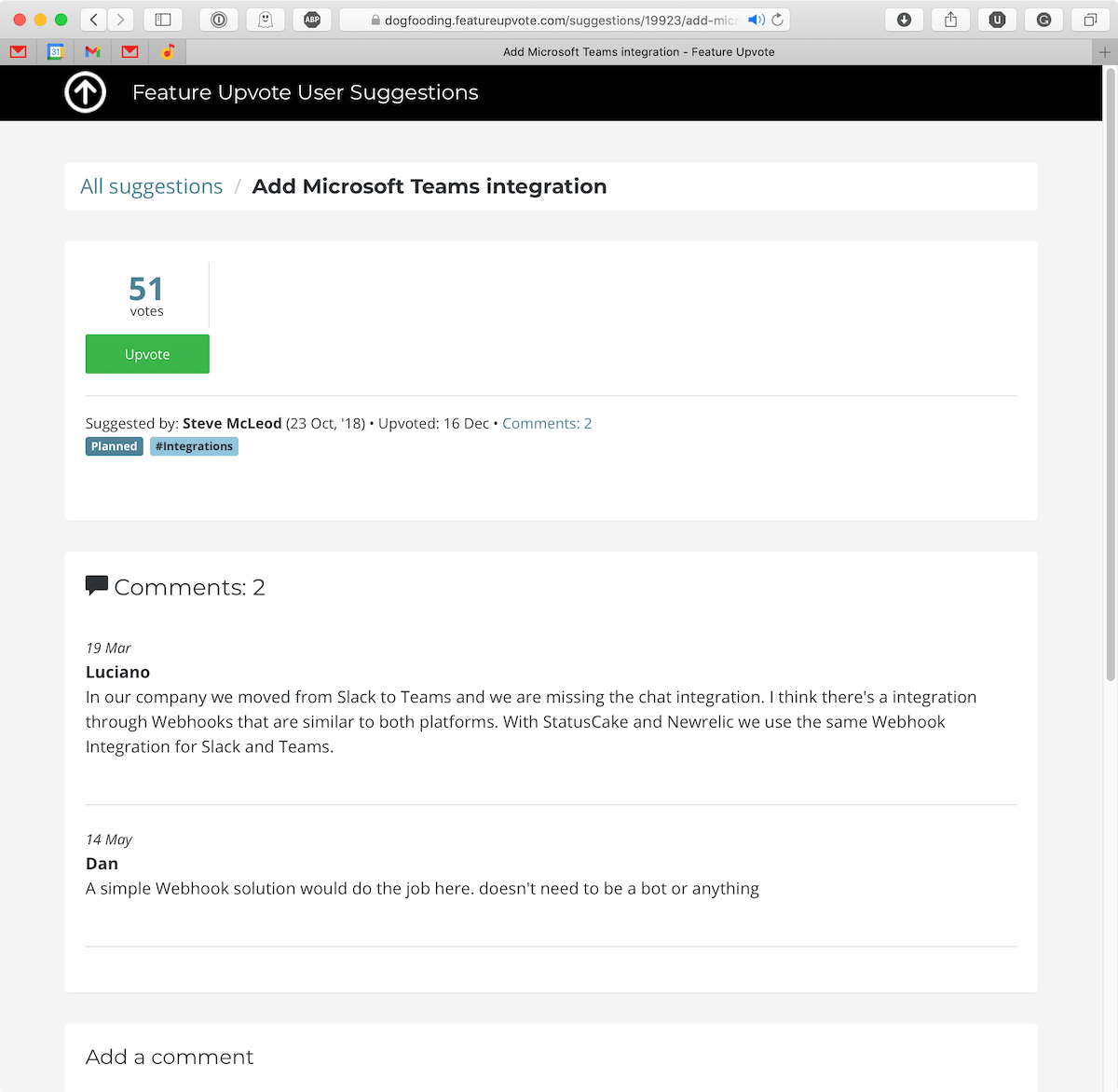 dogfooding.featureupvote.com/suggestions/19923/add-micr

Add Microsoft Teams integration - Feature Upvote

Feature Upvote User Suggestions

All suggestions / Add Microsoft Teams integration

51
votes

Upvote

Suggested by: Steve McLeod (23 Oct, '18) • Upvoted: 16 Dec • Comments: 2

Planned #Integrations

Comments: 2

19 Mar
Luciano
In our company we moved from Slack to Teams and we are missing the chat integration. I think there's a integration through Webhooks that are similar to both platforms. With StatusCake and Newrelic we use the same Webhook Integration for Slack and Teams.

14 May
Dan
A simple Webhook solution would do the job here. doesn't need to be a bot or anything

Add a comment